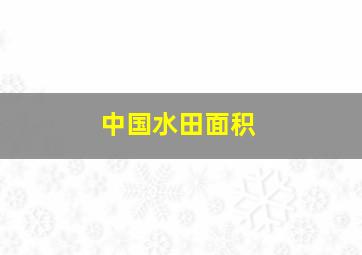 中国水田面积